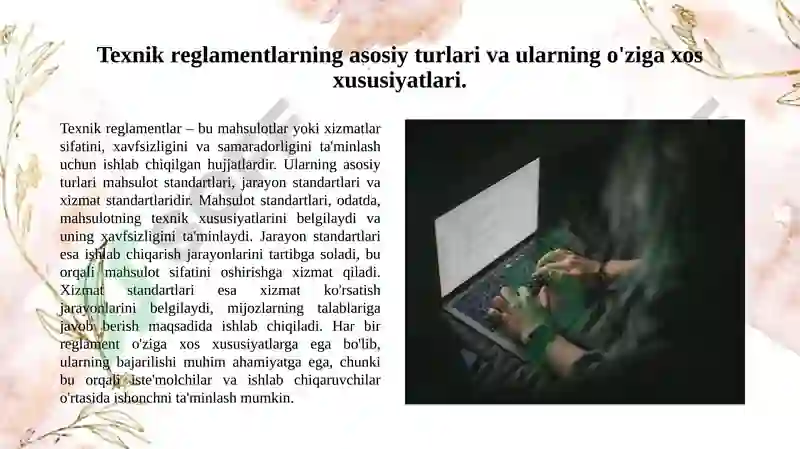 Texnik reglamentlarning asosiy turlari va ularning o'ziga xos xususiyatlari.

Texnik reglamentlar – bu mahsulotlar yoki xizmatlar sifatini, xavfsizligini va samaradorligini ta'minlash uchun ishlab chiqilgan hujjatlardir. Ularning asosiy turlari mahsulot standartlari, jarayon standartlari va xizmat standartlaridir. Mahsulot standartlari, odatda, mahsulotning texnik xususiyatlarini belgilaydi va uning xavfsizligini ta'minlaydi. Jarayon standartlari esa ishlab chiqarish jarayonlarini tartibga soladi, bu orqali mahsulot sifatini oshirishga xizmat qiladi. Xizmat standartlari esa xizmat ko'rsatish jarayonlarini belgilaydi, mijozlarning talablariga javob berish maqsadida ishlab chiqiladi. Har bir reglament o'ziga xos xususiyatlarga ega bo'lib, ularning bajarilishi muhim ahamiyatga ega, chunki bu orqali iste'molchilar va ishlab chiqaruvchilar o'rtasida ishonchni ta'minlash mumkin.